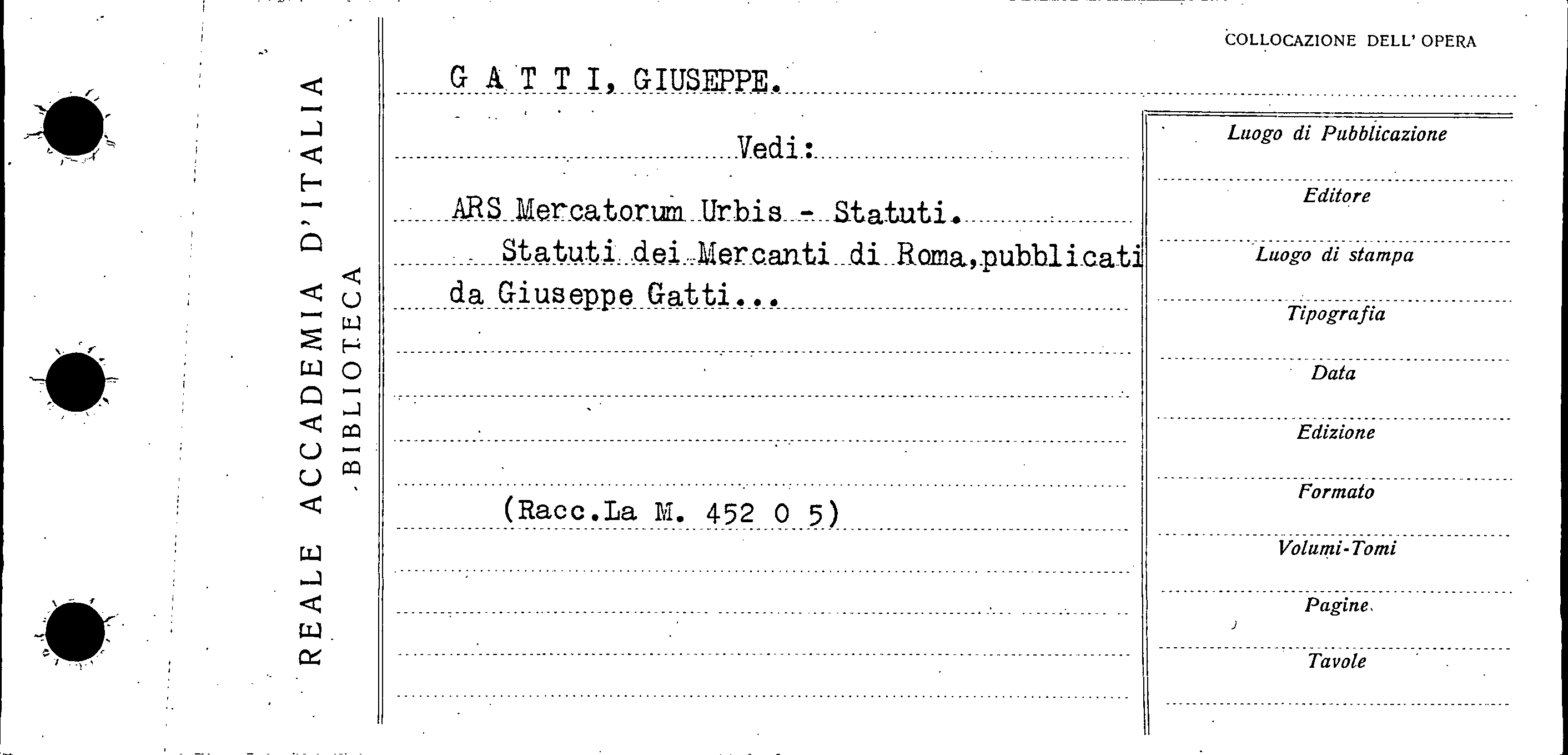 REALE ACCADEMIA D'ITALIA
BIBLIOTECA

COLLOCAZIONE DELL' OPERA

G A T T I, GIUSEPPE.

Vedi:

ARS Mercatorum Urbis - Statuti.

Statuti dei Mercanti di Roma,pubblicati da Giuseppe Gatti...

(Racc.La M. 452 0 5)

Luogo di Pubblicazione

Editore

Luogo di stampa

Tipografia

Data

Edizione

Formato

Volumi-Tomi

Pagine

Tavole